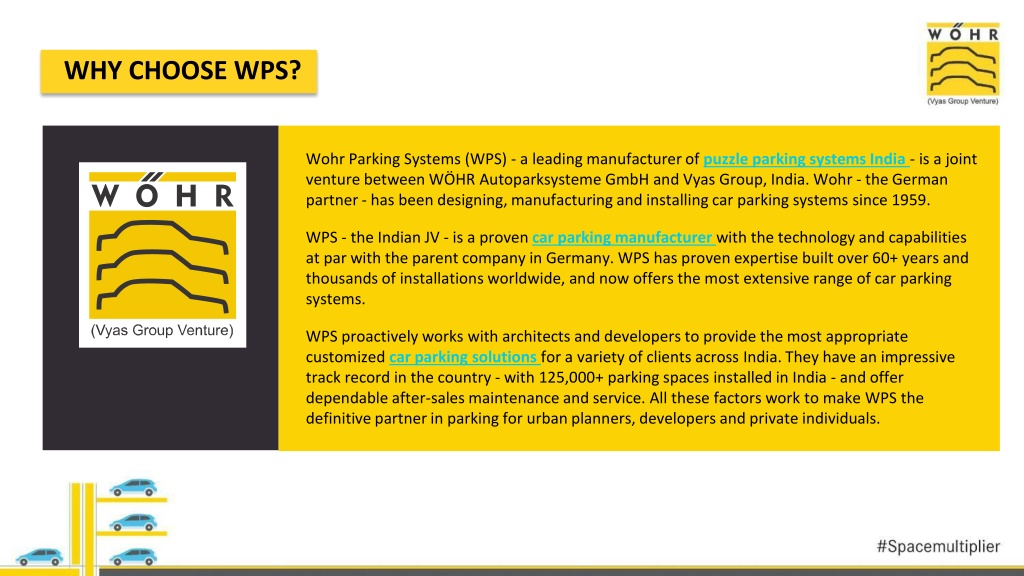 WHY CHOOSE WPS?

WÖHR
(Vyas Group Venture)

WÖHR
(Vyas Group Venture)

Wohr Parking Systems (WPS) - a leading manufacturer of puzzle parking systems India - is a joint venture between WÖHR Autoparksysteme GmbH and Vyas Group, India. Wohr - the German partner - has been designing, manufacturing and installing car parking systems since 1959.

WPS - the Indian JV - is a proven car parking manufacturer with the technology and capabilities at par with the parent company in Germany. WPS has proven expertise built over 60+ years and thousands of installations worldwide, and now offers the most extensive range of car parking systems.

WPS proactively works with architects and developers to provide the most appropriate customized car parking solutions for a variety of clients across India. They have an impressive track record in the country - with 125,000+ parking spaces installed in India - and offer dependable after-sales maintenance and service. All these factors work to make WPS the definitive partner in parking for urban planners, developers and private individuals.

#Spacemultiplier